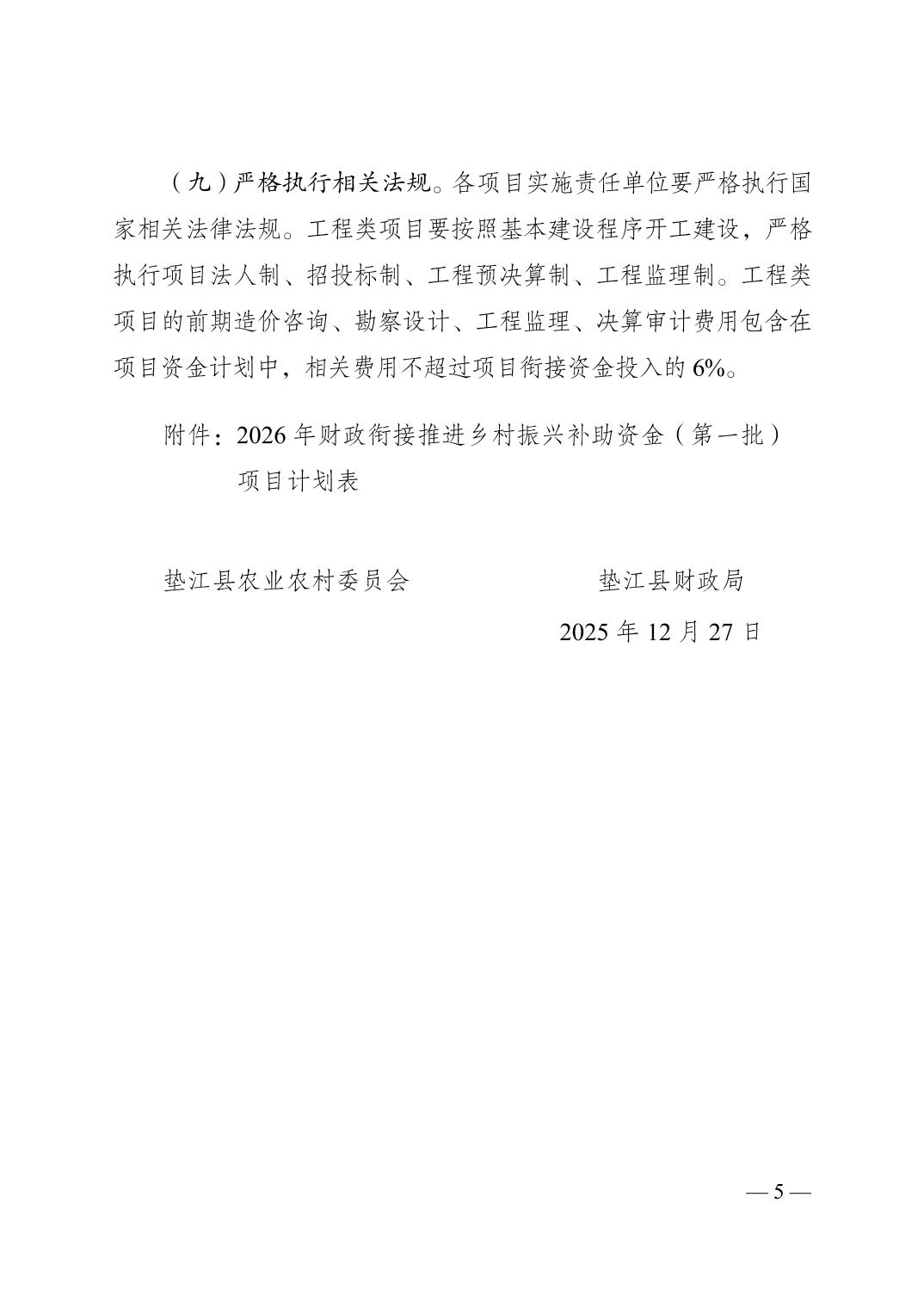 （九）严格执行相关法规。各项目实施责任单位要严格执行国家相关法律法规。工程类项目要按照基本建设程序开工建设，严格执行项目法人制、招投标制、工程预决算制、工程监理制。工程类项目的前期造价咨询、勘察设计、工程监理、决算审计费用包含在项目资金计划中，相关费用不超过项目衔接资金投入的 6%。

附件：2026 年财政衔接推进乡村振兴补助资金（第一批）项目计划表

垫江县农业农村委员会

垫江县财政局

2025 年 12 月 27 日

— 5 —